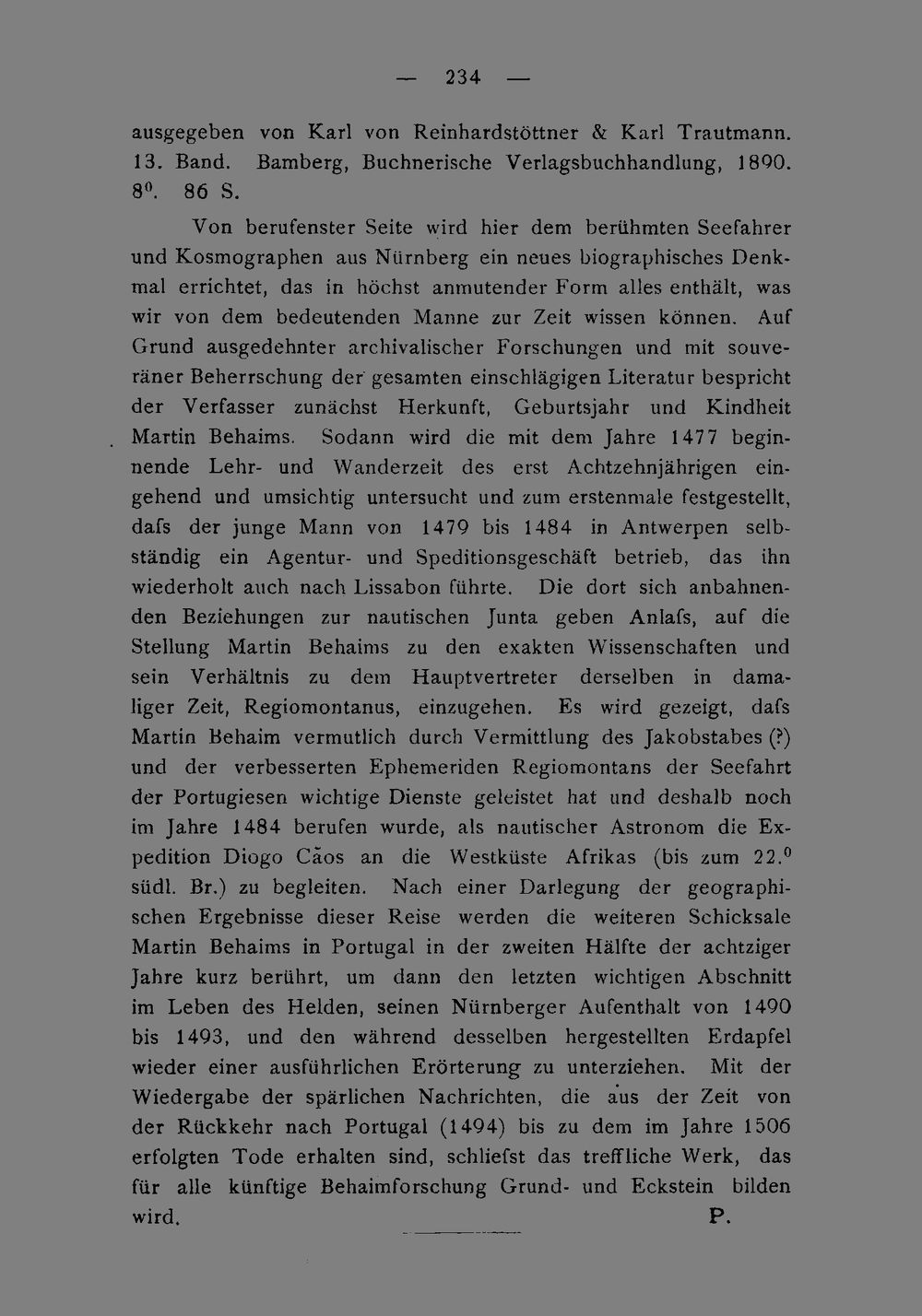 — 234 —

ausgegeben von Karl von Reinhardstöttner & Karl Trautmann. 13. Band. Bamberg, Buchnerische Verlagsbuchhandlung, 1890. $8^{0}$. 86 S.

Von berufenster Seite wird hier dem berühmten Seefahrer und Kosmographen aus Nürnberg ein neues biographisches Denkmal errichtet, das in höchst anmutender Form alles enthält, was wir von dem bedeutenden Manne zur Zeit wissen können. Auf Grund ausgedehnter archivalischer Forschungen und mit souveräner Beherrschung der gesamten einschlägigen Literatur bespricht der Verfasser zunächst Herkunft, Geburtsjahr und Kindheit Martin Behaims. Sodann wird die mit dem Jahre 1477 beginnende Lehr- und Wanderzeit des erst Achtzehnjährigen eingehend und umsichtig untersucht und zum erstenmale festgestellt, dafs der junge Mann von 1479 bis 1484 in Antwerpen selbständig ein Agentur- und Speditionsgeschäft betrieb, das ihn wiederholt auch nach Lissabon führte. Die dort sich anbahnenden Beziehungen zur nautischen Junta geben Anlafs, auf die Stellung Martin Behaims zu den exakten Wissenschaften und sein Verhältnis zu dem Hauptvertreter derselben in damaliger Zeit, Regiomontanus, einzugehen. Es wird gezeigt, dafs Martin Behaim vermutlich durch Vermittlung des Jakobstabes (?) und der verbesserten Ephemeriden Regiomontans der Seefahrt der Portugiesen wichtige Dienste geleistet hat und deshalb noch im Jahre 1484 berufen wurde, als nautischer Astronom die Expedition Diogo Cãos an die Westküste Afrikas (bis zum $22.^{0}$ südl. Br.) zu begleiten. Nach einer Darlegung der geographischen Ergebnisse dieser Reise werden die weiteren Schicksale Martin Behaims in Portugal in der zweiten Hälfte der achtziger Jahre kurz berührt, um dann den letzten wichtigen Abschnitt im Leben des Helden, seinen Nürnberger Aufenthalt von 1490 bis 1493, und den während desselben hergestellten Erdapfel wieder einer ausführlichen Erörterung zu unterziehen. Mit der Wiedergabe der spärlichen Nachrichten, die aus der Zeit von der Rückkehr nach Portugal (1494) bis zu dem im Jahre 1506 erfolgten Tode erhalten sind, schliefst das treffliche Werk, das für alle künftige Behaimforschung Grund- und Eckstein bilden wird. P.